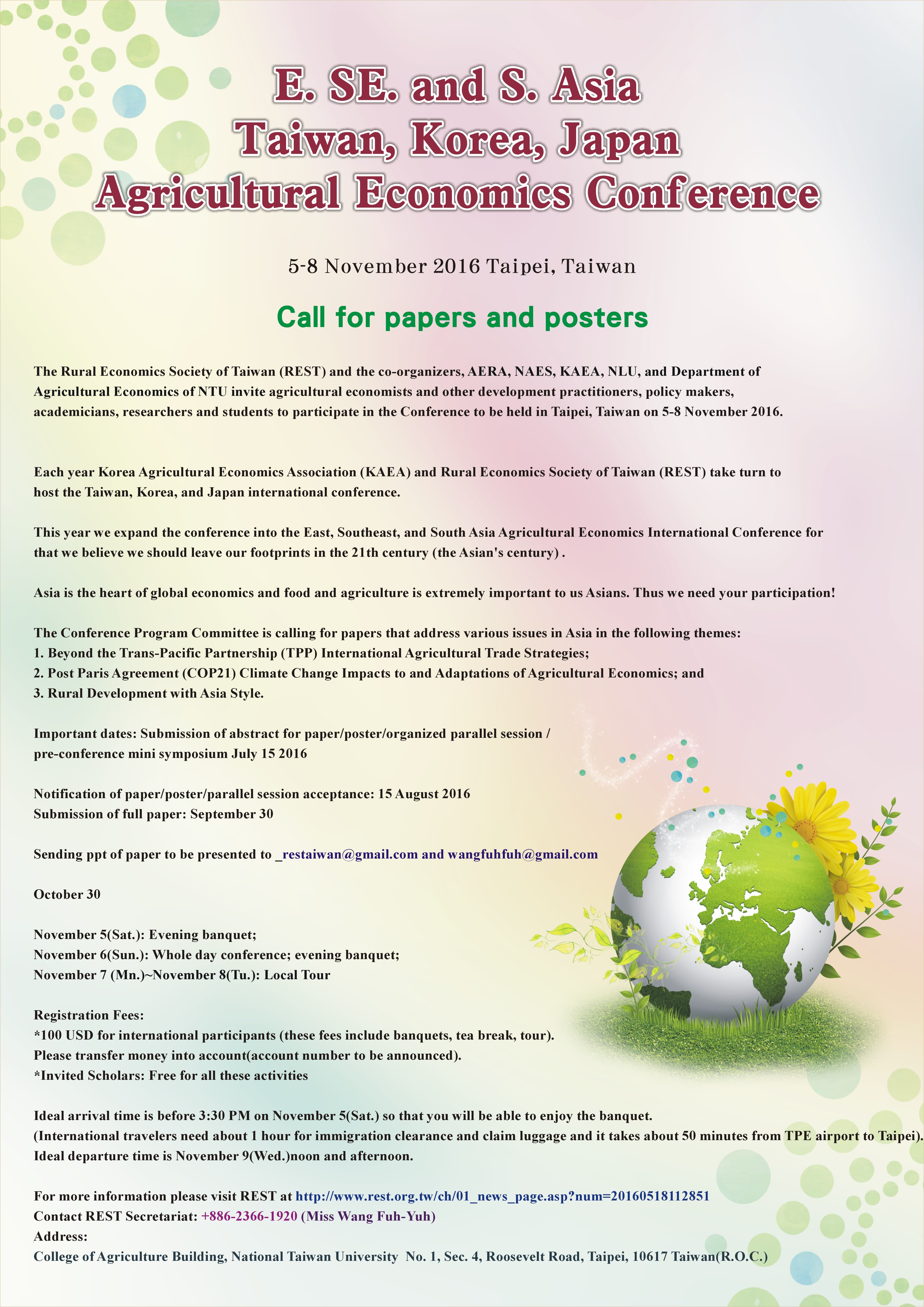 E. SE. and S. Asia
Taiwan, Korea, Japan
Agricultural Economics Conference

5-8 November 2016 Taipei, Taiwan

Call for papers and posters

The Rural Economics Society of Taiwan (REST) and the co-organizers, AERA, NAES, KAEA, NLU, and Department of Agricultural Economics of NTU invite agricultural economists and other development practitioners, policy makers, academicians, researchers and students to participate in the Conference to be held in Taipei, Taiwan on 5-8 November 2016.

Each year Korea Agricultural Economics Association (KAEA) and Rural Economics Society of Taiwan (REST) take turn to host the Taiwan, Korea, and Japan international conference.

This year we expand the conference into the East, Southeast, and South Asia Agricultural Economics International Conference for that we believe we should leave our footprints in the 21th century (the Asian's century) .

Asia is the heart of global economics and food and agriculture is extremely important to us Asians. Thus we need your participation!

The Conference Program Committee is calling for papers that address various issues in Asia in the following themes:
1. Beyond the Trans-Pacific Partnership (TPP) International Agricultural Trade Strategies;
2. Post Paris Agreement (COP21) Climate Change Impacts to and Adaptations of Agricultural Economics; and
3. Rural Development with Asia Style.

Important dates: Submission of abstract for paper/poster/organized parallel session / pre-conference mini symposium July 15 2016

Notification of paper/poster/parallel session acceptance: 15 August 2016
Submission of full paper: September 30

Sending ppt of paper to be presented to _restaiwan@gmail.com and wangfuhfuh@gmail.com

October 30

November 5(Sat.): Evening banquet;
November 6(Sun.): Whole day conference; evening banquet;
November 7 (Mn.)~November 8(Tu.): Local Tour

Registration Fees:
*100 USD for international participants (these fees include banquets, tea break, tour).
Please transfer money into account(account number to be announced).
*Invited Scholars: Free for all these activities

Ideal arrival time is before 3:30 PM on November 5(Sat.) so that you will be able to enjoy the banquet.
(International travelers need about 1 hour for immigration clearance and claim luggage and it takes about 50 minutes from TPE airport to Taipei).
Ideal departure time is November 9(Wed.)noon and afternoon.

For more information please visit REST at http://www.rest.org.tw/ch/01_news_page.asp?num=20160518112851
Contact REST Secretariat: +886-2366-1920 (Miss Wang Fuh-Yuh)
Address:
College of Agriculture Building, National Taiwan University No. 1, Sec. 4, Roosevelt Road, Taipei, 10617 Taiwan(R.O.C.)